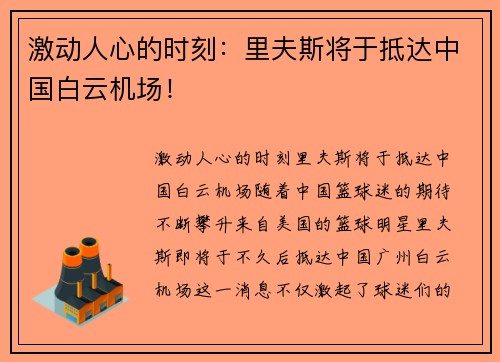 激动人心的时刻：里夫斯将于抵达中国白云机场！

激动人心的时刻里夫斯将于抵达中国白云机场随着中国篮球迷的期待不断攀升来自美国的篮球明星里夫斯即将于不久后抵达中国广州白云机场这一消息不仅激起了球迷们的